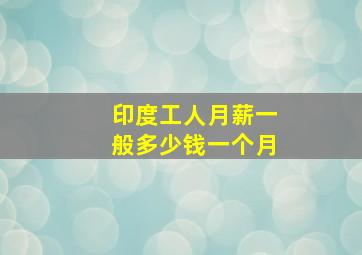 印度工人月薪一般多少钱一个月